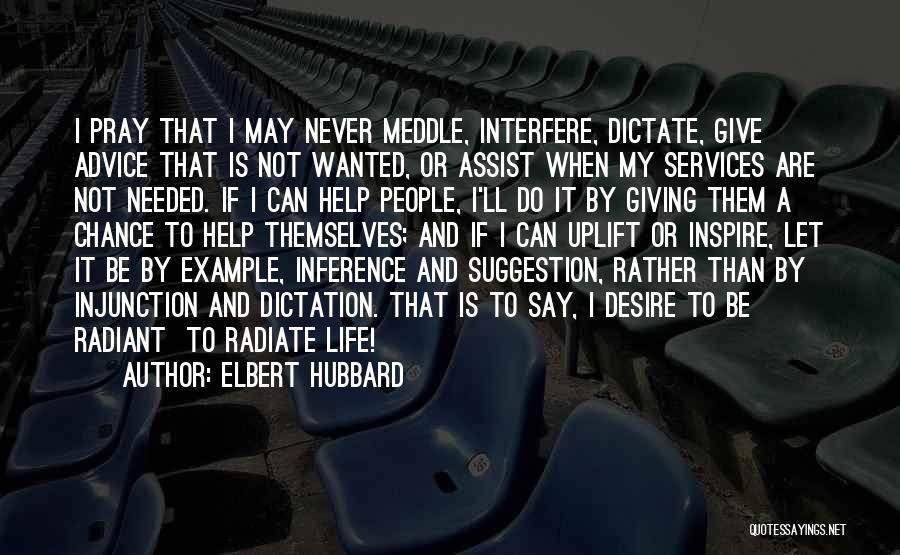 I PRAY THAT I MAY NEVER MEDDLE, INTERFERE, DICTATE, GIVE ADVICE THAT IS NOT WANTED, OR ASSIST WHEN MY SERVICES ARE NOT NEEDED. IF I CAN HELP PEOPLE, I'LL DO IT BY GIVING THEM A CHANCE TO HELP THEMSELVES; AND IF I CAN UPLIFT OR INSPIRE, LET IT BE BY EXAMPLE, INFERENCE AND SUGGESTION, RATHER THAN BY INJUNCTION AND DICTATION. THAT IS TO SAY, I DESIRE TO BE RADIANT TO RADIATE LIFE!
AUTHOR: ELBERT HUBBARD

QUOTESSAYINGS.NET